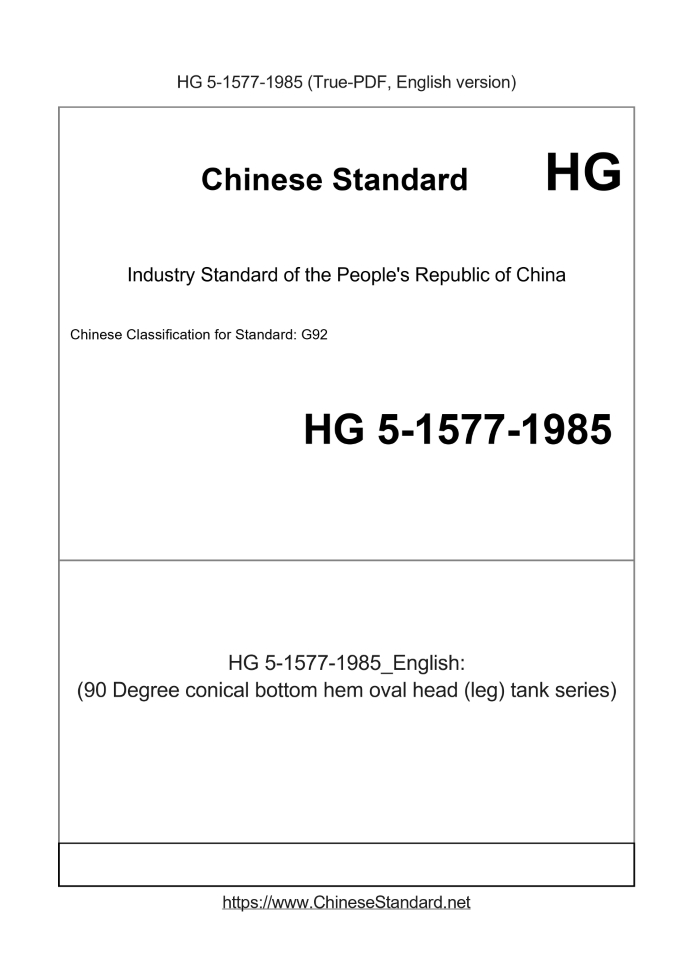 HG 5-1577-1985 (True-PDF, English version)

Chinese Standard HG

Industry Standard of the People's Republic of China

Chinese Classification for Standard: G92

HG 5-1577-1985

HG 5-1577-1985_English:
(90 Degree conical bottom hem oval head (leg) tank series)

https://www.ChineseStandard.net